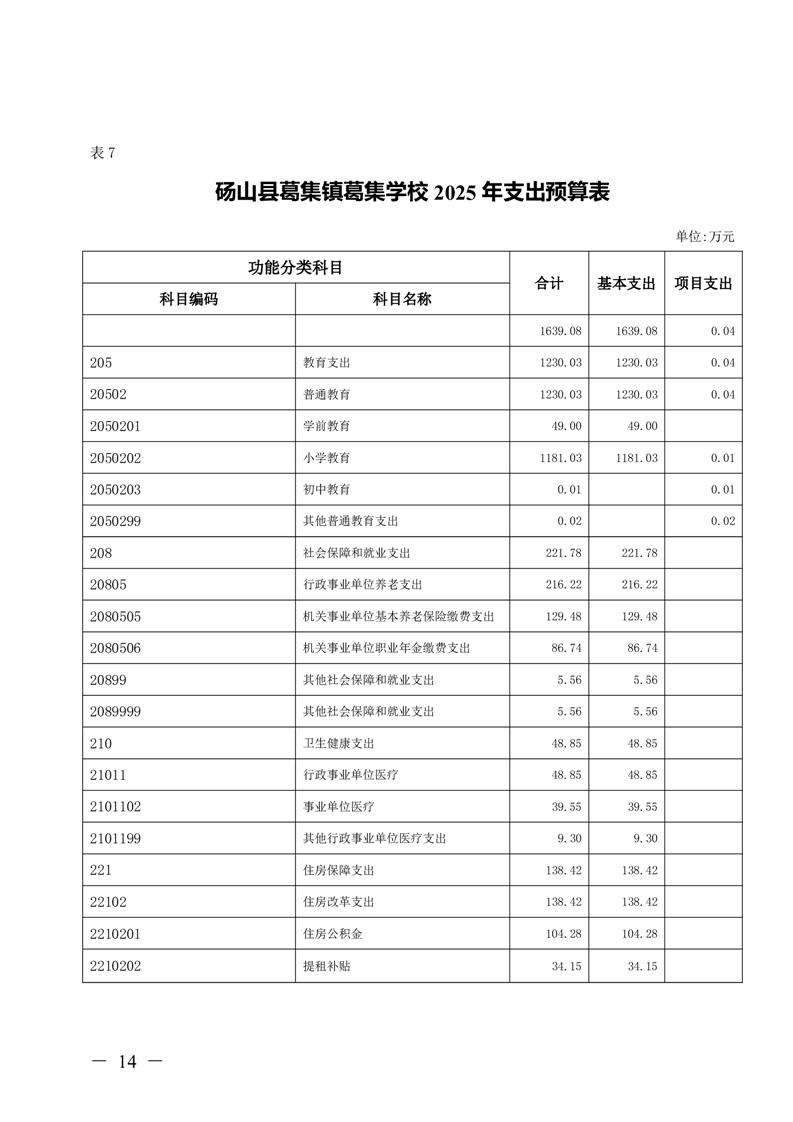 表 7

砀山县葛集镇葛集学校 2025 年支出预算表

单位:万元

| 功能分类科目 | | 合计 | 基本支出 | 项目支出 |
|---|---|---|---|---|
| 科目编码 | 科目名称 | | | |
| | | 1639.08 | 1639.08 | 0.04 |
| 205 | 教育支出 | 1230.03 | 1230.03 | 0.04 |
| 20502 | 普通教育 | 1230.03 | 1230.03 | 0.04 |
| 2050201 | 学前教育 | 49.00 | 49.00 | |
| 2050202 | 小学教育 | 1181.03 | 1181.03 | 0.01 |
| 2050203 | 初中教育 | 0.01 | | 0.01 |
| 2050299 | 其他普通教育支出 | 0.02 | | 0.02 |
| 208 | 社会保障和就业支出 | 221.78 | 221.78 | |
| 20805 | 行政事业单位养老支出 | 216.22 | 216.22 | |
| 2080505 | 机关事业单位基本养老保险缴费支出 | 129.48 | 129.48 | |
| 2080506 | 机关事业单位职业年金缴费支出 | 86.74 | 86.74 | |
| 20899 | 其他社会保障和就业支出 | 5.56 | 5.56 | |
| 2089999 | 其他社会保障和就业支出 | 5.56 | 5.56 | |
| 210 | 卫生健康支出 | 48.85 | 48.85 | |
| 21011 | 行政事业单位医疗 | 48.85 | 48.85 | |
| 2101102 | 事业单位医疗 | 39.55 | 39.55 | |
| 2101199 | 其他行政事业单位医疗支出 | 9.30 | 9.30 | |
| 221 | 住房保障支出 | 138.42 | 138.42 | |
| 22102 | 住房改革支出 | 138.42 | 138.42 | |
| 2210201 | 住房公积金 | 104.28 | 104.28 | |
| 2210202 | 提租补贴 | 34.15 | 34.15 | |

— 14 —